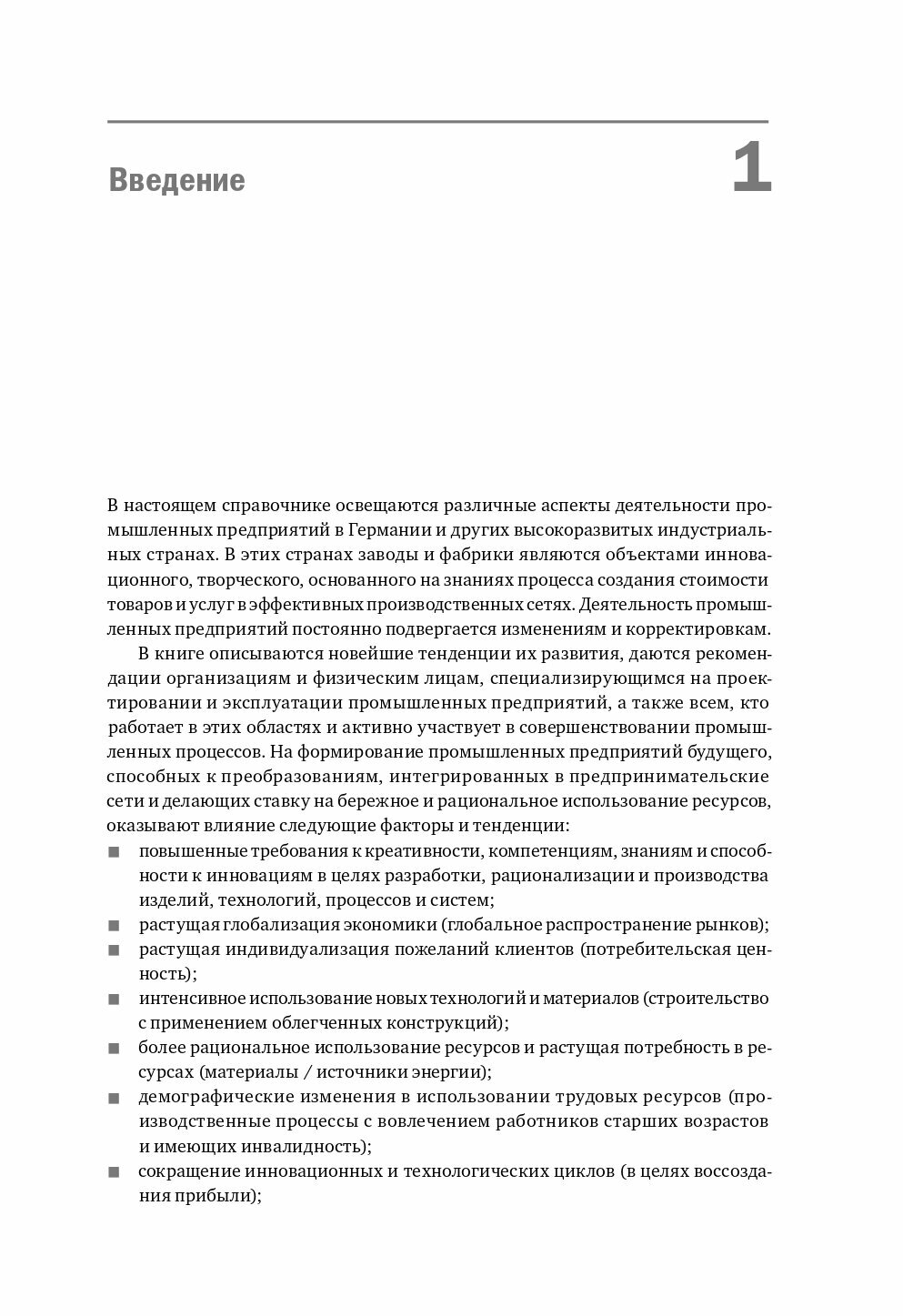 Введение

1

В настоящем справочнике освещаются различные аспекты деятельности промышленных предприятий в Германии и других высокоразвитых индустриальных странах. В этих странах заводы и фабрики являются объектами инновационного, творческого, основанного на знаниях процесса создания стоимости товаров и услуг в эффективных производственных сетях. Деятельность промышленных предприятий постоянно подвергается изменениям и корректировкам.

В книге описываются новейшие тенденции их развития, даются рекомендации организациям и физическим лицам, специализирующимся на проектировании и эксплуатации промышленных предприятий, а также всем, кто работает в этих областях и активно участвует в совершенствовании промышленных процессов. На формирование промышленных предприятий будущего, способных к преобразованиям, интегрированных в предпринимательские сети и делающих ставку на бережное и рациональное использование ресурсов, оказывают влияние следующие факторы и тенденции:

■ повышенные требования к креативности, компетенциям, знаниям и способности к инновациям в целях разработки, рационализации и производства изделий, технологий, процессов и систем;
■ растущая глобализация экономики (глобальное распространение рынков);
■ растущая индивидуализация пожеланий клиентов (потребительская ценность);
■ интенсивное использование новых технологий и материалов (строительство с применением облегченных конструкций);
■ более рациональное использование ресурсов и растущая потребность в ресурсах (материалы / источники энергии);
■ демографические изменения в использовании трудовых ресурсов (производственные процессы с вовлечением работников старших возрастов и имеющих инвалидность);
■ сокращение инновационных и технологических циклов (в целях воссоздания прибыли);